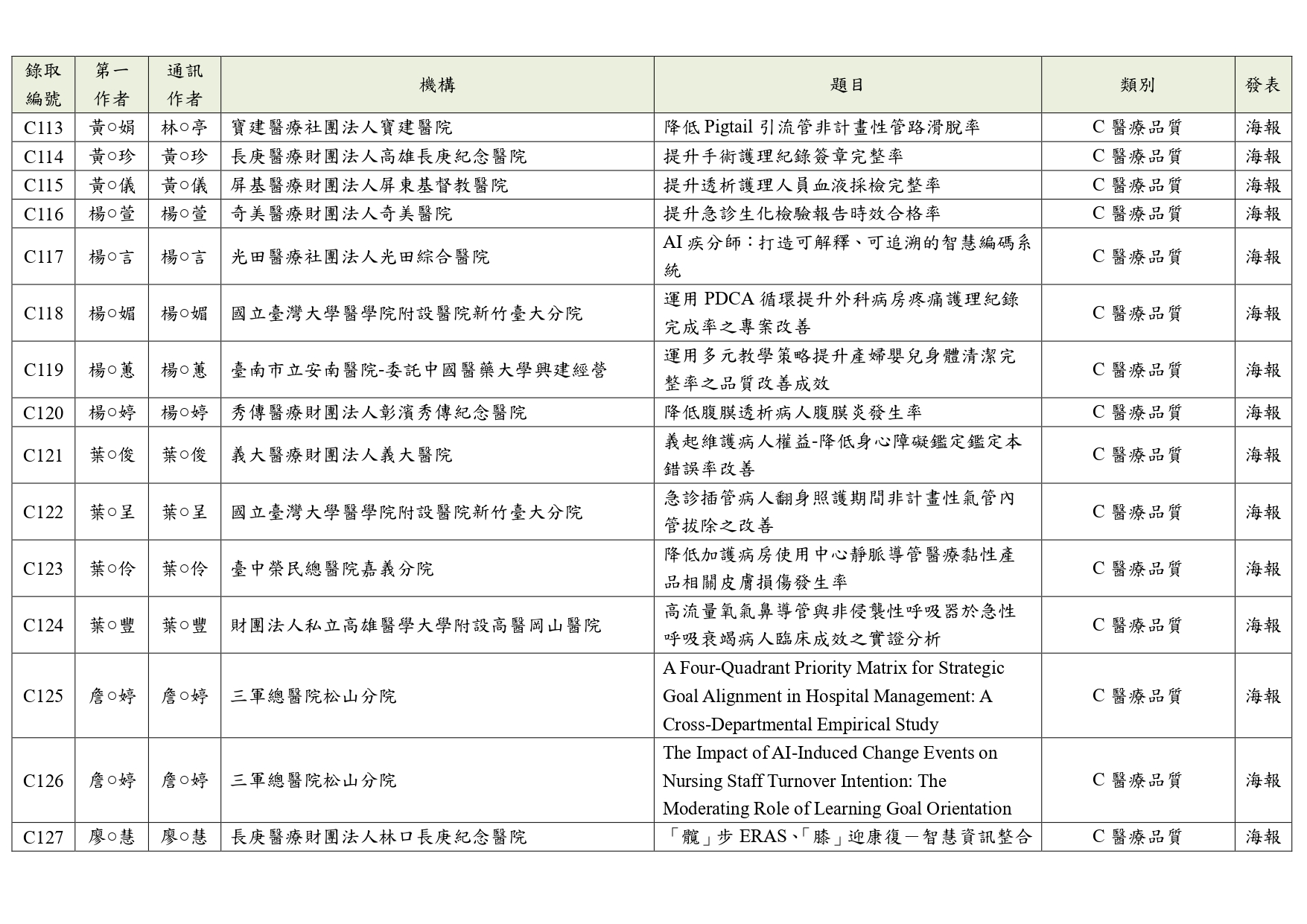 | 錄取編號 | 第一作者 | 通訊作者 | 機構 | 題目 | 類別 | 發表 |
|---|---|---|---|---|---|---|
| C113 | 黃○娟 | 林○亭 | 寶建醫療社團法人寶建醫院 | 降低 Pigtail 引流管非計畫性管路滑脫率 | C 醫療品質 | 海報 |
| C114 | 黃○珍 | 黃○珍 | 長庚醫療財團法人高雄長庚紀念醫院 | 提升手術護理紀錄簽章完整率 | C 醫療品質 | 海報 |
| C115 | 黃○儀 | 黃○儀 | 屏基醫療財團法人屏東基督教醫院 | 提升透析護理人員血液採檢完整率 | C 醫療品質 | 海報 |
| C116 | 楊○萱 | 楊○萱 | 奇美醫療財團法人奇美醫院 | 提升急診生化檢驗報告時效合格率 | C 醫療品質 | 海報 |
| C117 | 楊○言 | 楊○言 | 光田醫療社團法人光田綜合醫院 | AI 疾分師：打造可解釋、可追溯的智慧編碼系統 | C 醫療品質 | 海報 |
| C118 | 楊○媚 | 楊○媚 | 國立臺灣大學醫學院附設醫院新竹臺大分院 | 運用 PDCA 循環提升外科病房疼痛護理紀錄完成率之專案改善 | C 醫療品質 | 海報 |
| C119 | 楊○蕙 | 楊○蕙 | 臺南市立安南醫院-委託中國醫藥大學興建經營 | 運用多元教學策略提升產婦嬰兒身體清潔完整率之品質改善成效 | C 醫療品質 | 海報 |
| C120 | 楊○婷 | 楊○婷 | 秀傳醫療財團法人彰濱秀傳紀念醫院 | 降低腹膜透析病人腹膜炎發生率 | C 醫療品質 | 海報 |
| C121 | 葉○俊 | 葉○俊 | 義大醫療財團法人義大醫院 | 義起維護病人權益-降低身心障礙鑑定鑑定本錯誤率改善 | C 醫療品質 | 海報 |
| C122 | 葉○呈 | 葉○呈 | 國立臺灣大學醫學院附設醫院新竹臺大分院 | 急診插管病人翻身照護期間非計畫性氣管內管拔除之改善 | C 醫療品質 | 海報 |
| C123 | 葉○伶 | 葉○伶 | 臺中榮民總醫院嘉義分院 | 降低加護病房使用中心靜脈導管醫療黏性產品相關皮膚損傷發生率 | C 醫療品質 | 海報 |
| C124 | 葉○豐 | 葉○豐 | 財團法人私立高雄醫學大學附設高醫岡山醫院 | 高流量氧氣鼻導管與非侵襲性呼吸器於急性呼吸衰竭病人臨床成效之實證分析 | C 醫療品質 | 海報 |
| C125 | 詹○婷 | 詹○婷 | 三軍總醫院松山分院 | A Four-Quadrant Priority Matrix for Strategic Goal Alignment in Hospital Management: A Cross-Departmental Empirical Study | C 醫療品質 | 海報 |
| C126 | 詹○婷 | 詹○婷 | 三軍總醫院松山分院 | The Impact of AI-Induced Change Events on Nursing Staff Turnover Intention: The Moderating Role of Learning Goal Orientation | C 醫療品質 | 海報 |
| C127 | 廖○慧 | 廖○慧 | 長庚醫療財團法人林口長庚紀念醫院 | 「髖」步 ERAS、「膝」迎康復－智慧資訊整合 | C 醫療品質 | 海報 |